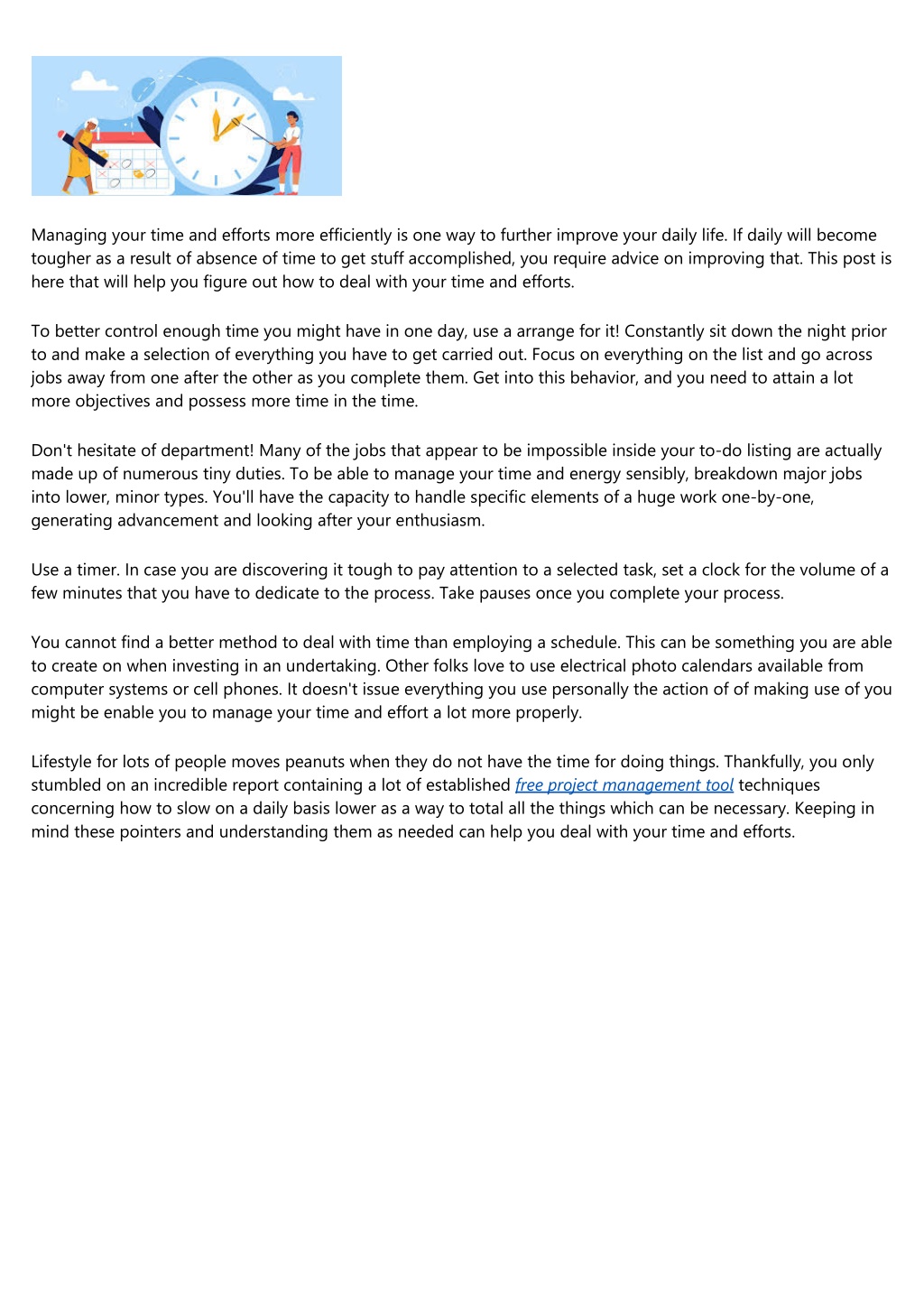 Managing your time and efforts more efficiently is one way to further improve your daily life. If daily will become tougher as a result of absence of time to get stuff accomplished, you require advice on improving that. This post is here that will help you figure out how to deal with your time and efforts.

To better control enough time you might have in one day, use a arrange for it! Constantly sit down the night prior to and make a selection of everything you have to get carried out. Focus on everything on the list and go across jobs away from one after the other as you complete them. Get into this behavior, and you need to attain a lot more objectives and possess more time in the time.

Don't hesitate of department! Many of the jobs that appear to be impossible inside your to-do listing are actually made up of numerous tiny duties. To be able to manage your time and energy sensibly, breakdown major jobs into lower, minor types. You'll have the capacity to handle specific elements of a huge work one-by-one, generating advancement and looking after your enthusiasm.

Use a timer. In case you are discovering it tough to pay attention to a selected task, set a clock for the volume of a few minutes that you have to dedicate to the process. Take pauses once you complete your process.

You cannot find a better method to deal with time than employing a schedule. This can be something you are able to create on when investing in an undertaking. Other folks love to use electrical photo calendars available from computer systems or cell phones. It doesn't issue everything you use personally the action of of making use of you might be enable you to manage your time and effort a lot more properly.

Lifestyle for lots of people moves peanuts when they do not have the time for doing things. Thankfully, you only stumbled on an incredible report containing a lot of established free project management tool techniques concerning how to slow on a daily basis lower as a way to total all the things which can be necessary. Keeping in mind these pointers and understanding them as needed can help you deal with your time and efforts.